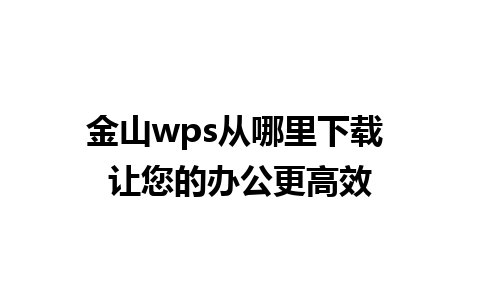 金山wps从哪里下载
让您的办公更高效